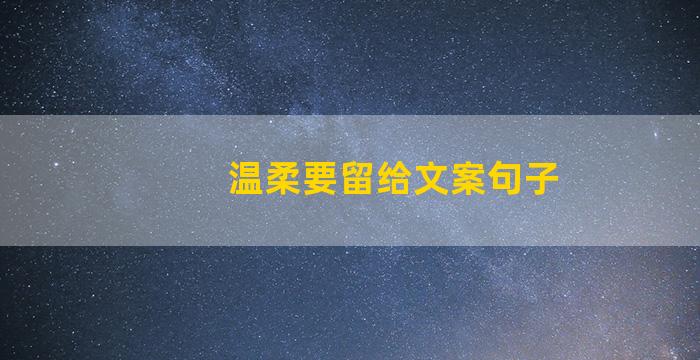 温柔要留给文案句子